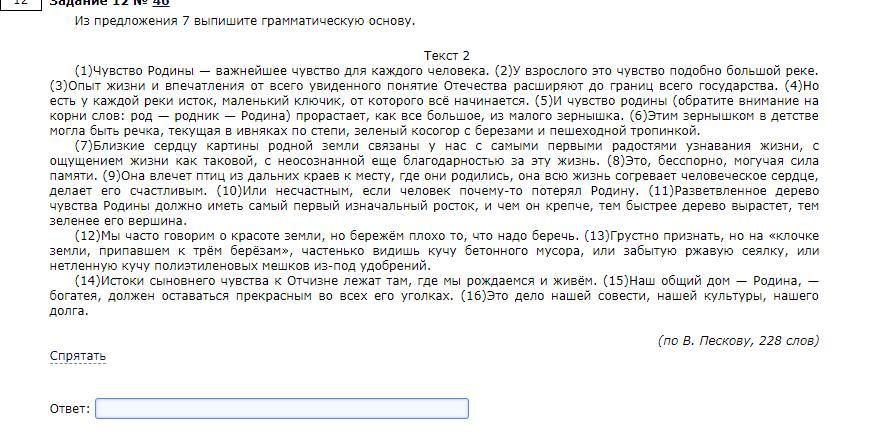 12 Задание 12 № 46

Из предложения 7 выпишите грамматическую основу.

Текст 2

(1)Чувство Родины — важнейшее чувство для каждого человека. (2)У взрослого это чувство подобно большой реке. (3)Опыт жизни и впечатления от всего увиденного понятие Отечества расширяют до границ всего государства. (4)Но есть у каждой реки исток, маленький ключик, от которого всё начинается. (5)И чувство родины (обратите внимание на корни слов: род — родник — Родина) прорастает, как все большое, из малого зернышка. (6)Этим зернышком в детстве могла быть речка, текущая в ивняках по степи, зеленый косогор с березами и пешеходной тропинкой.

(7)Близкие сердцу картины родной земли связаны у нас с самыми первыми радостями узнавания жизни, с ощущением жизни как таковой, с неосознанной еще благодарностью за эту жизнь. (8)Это, бесспорно, могучая сила памяти. (9)Она влечет птиц из дальних краев к месту, где они родились, она всю жизнь согревает человеческое сердце, делает его счастливым. (10)Или несчастным, если человек почему-то потерял Родину. (11)Разветвленное дерево чувства Родины должно иметь самый первый изначальный росток, и чем он крепче, тем быстрее дерево вырастет, тем зеленее его вершина.

(12)Мы часто говорим о красоте земли, но бережём плохо то, что надо беречь. (13)Грустно признать, но на «клочке земли, припавшем к трём берёзам», частенько видишь кучу бетонного мусора, или забытую ржавую сеялку, или нетленную кучу полиэтиленовых мешков из-под удобрений.

(14)Истоки сыновнего чувства к Отчизне лежат там, где мы рождаемся и живём. (15)Наш общий дом — Родина, — богатея, должен оставаться прекрасным во всех его уголках. (16)Это дело нашей совести, нашей культуры, нашего долга.

(по В. Пескову, 228 слов)

Спрятать

Ответ: